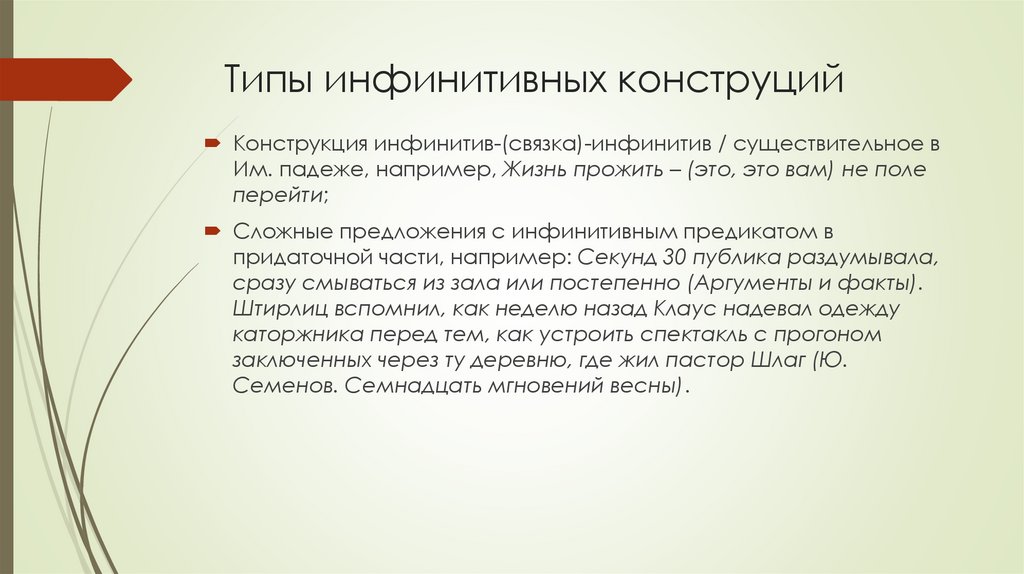 Типы инфинитивных конструций

Конструкция инфинитив-(связка)-инфинитив / существительное в Им. падеже, например, Жизнь прожить – (это, это вам) не поле перейти;

Сложные предложения с инфинитивным предикатом в придаточной части, например: Секунд 30 публика раздумывала, сразу смываться из зала или постепенно (Аргументы и факты). Штирлиц вспомнил, как неделю назад Клаус надевал одежду каторжника перед тем, как устроить спектакль с прогоном заключенных через ту деревню, где жил пастор Шлаг (Ю. Семенов. Семнадцать мгновений весны).